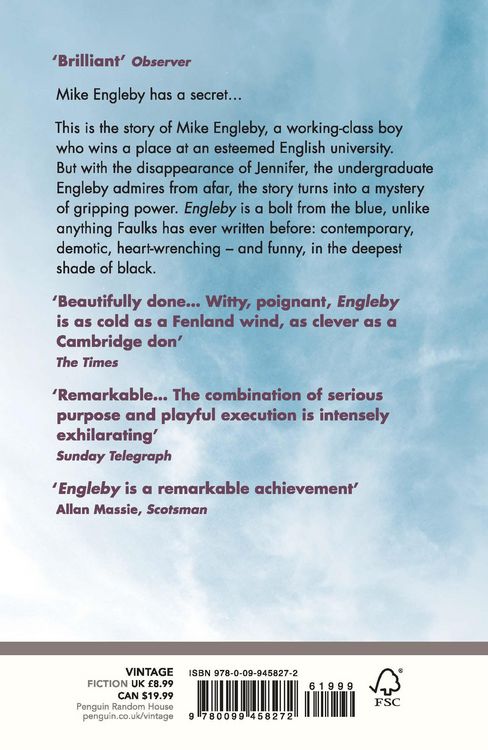 'Brilliant' Observer

Mike Engleby has a secret...

This is the story of Mike Engleby, a working-class boy who wins a place at an esteemed English university. But with the disappearance of Jennifer, the undergraduate Engleby admires from afar, the story turns into a mystery of gripping power. Engleby is a bolt from the blue, unlike anything Faulks has ever written before: contemporary, demotic, heart-wrenching – and funny, in the deepest shade of black.

'Beautifully done... Witty, poignant, Engleby is as cold as a Fenland wind, as clever as a Cambridge don'
The Times

'Remarkable... The combination of serious purpose and playful execution is intensely exhilarating'
Sunday Telegraph

'Engleby is a remarkable achievement'
Allan Massie, Scotsman

VINTAGE
FICTION UK £8.99
CAN $19.99
Penguin Random House
penguin.co.uk/vintage

ISBN 978-0-09-945827-2

61999

9 780099 458272

FSC